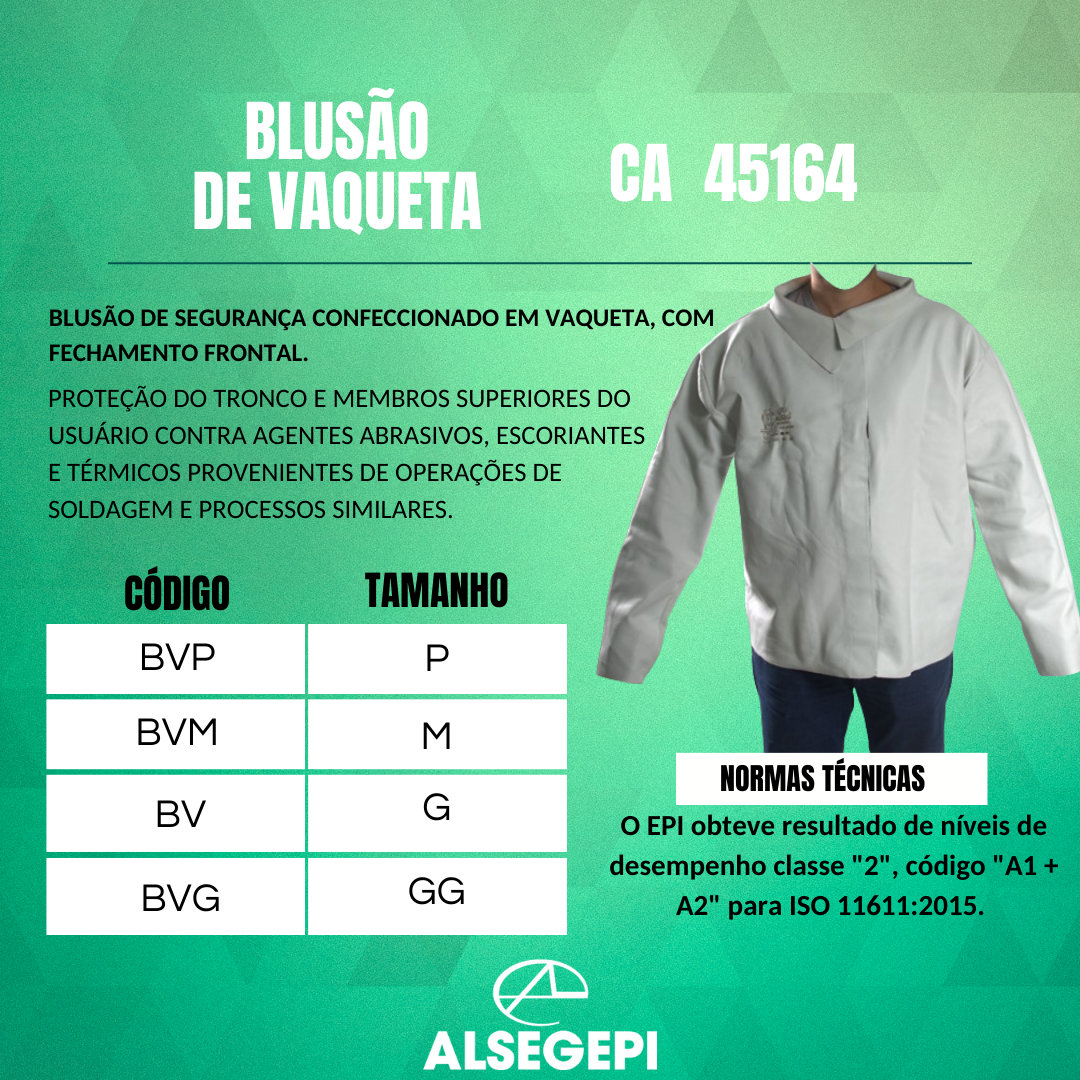 BLUSÃO DE VAQUETA

CA 45164

BLUSÃO DE SEGURANÇA CONFECCIONADO EM VAQUETA, COM FECHAMENTO FRONTAL.

PROTEÇÃO DO TRONCO E MEMBROS SUPERIORES DO USUÁRIO CONTRA AGENTES ABRASIVOS, ESCORIANTES E TÉRMICOS PROVENIENTES DE OPERAÇÕES DE SOLDAGEM E PROCESSOS SIMILARES.

| CÓDIGO | TAMANHO |
|---|---|
| BVP | P |
| BVM | M |
| BV | G |
| BVG | GG |

NORMAS TÉCNICAS

O EPI obteve resultado de níveis de desempenho classe "2", código "A1 + A2" para ISO 11611:2015.

ALSEGEPI